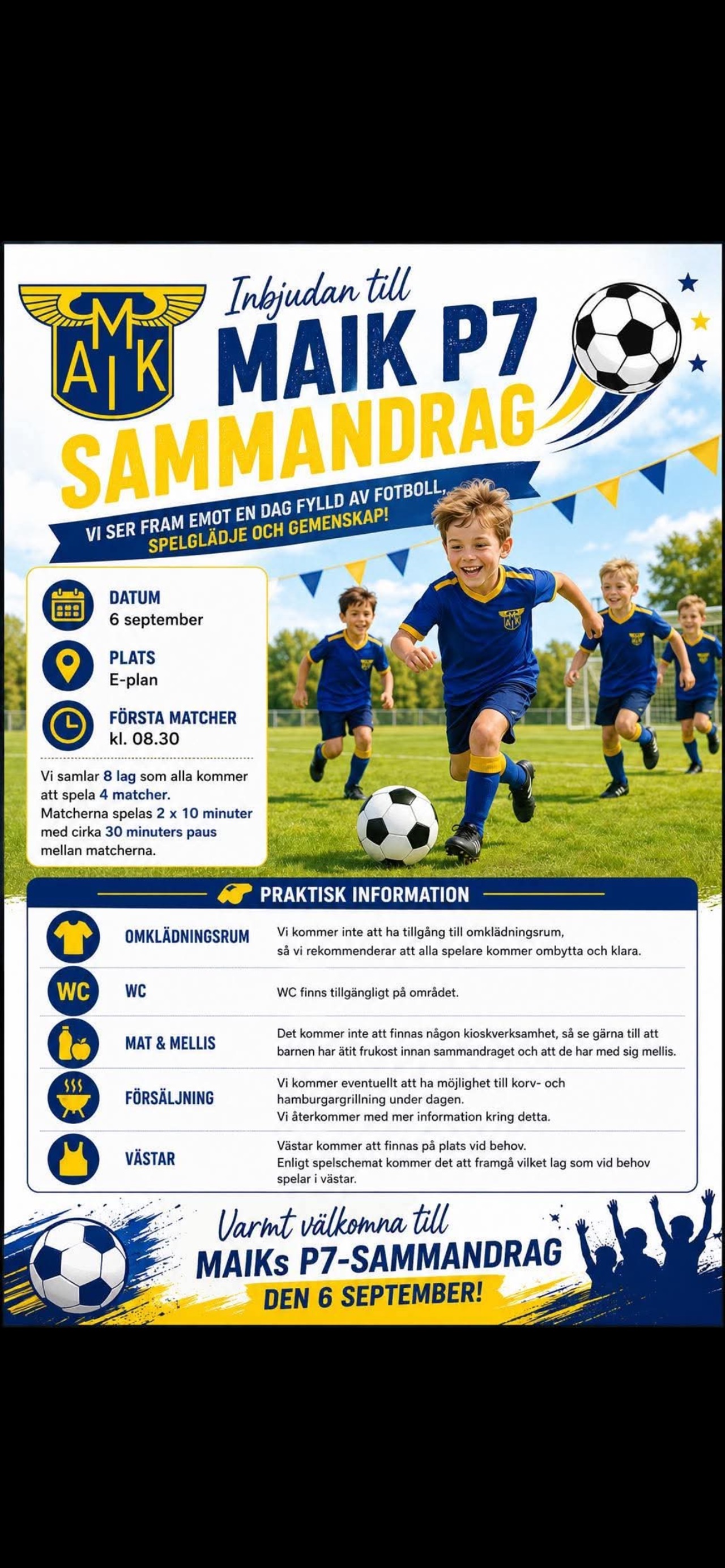 MAIK

Inbjudan till
MAIK P7
SAMMANDRAG

VI SER FRAM EMOT EN DAG FYLLD AV FOTBOLL,
SPELGLÄDJE OCH GEMENSKAP!

DATUM
6 september

PLATS
E-plan

FÖRSTA MATCHER
kl. 08.30

Vi samlar 8 lag som alla kommer att spela 4 matcher. Matcherna spelas 2 x 10 minuter med cirka 30 minuters paus mellan matcherna.

PRAKTISK INFORMATION

OMKLÄDNINGSRUM
Vi kommer inte att ha tillgång till omklädningsrum, så vi rekommenderar att alla spelare kommer ombytta och klara.

WC
WC
WC finns tillgängligt på området.

MAT & MELLIS
Det kommer inte att finnas någon kioskverksamhet, så se gärna till att barnen har ätit frukost innan sammandraget och att de har med sig mellis.

FÖRSÄLJNING
Vi kommer eventuellt att ha möjlighet till korv- och hamburgargrillning under dagen.
Vi återkommer med mer information kring detta.

VÄSTAR
Västar kommer att finnas på plats vid behov.
Enligt spelschemat kommer det att framgå vilket lag som vid behov spelar i västar.

Varmt välkomna till
MAIKs P7-SAMMANDRAG
DEN 6 SEPTEMBER!